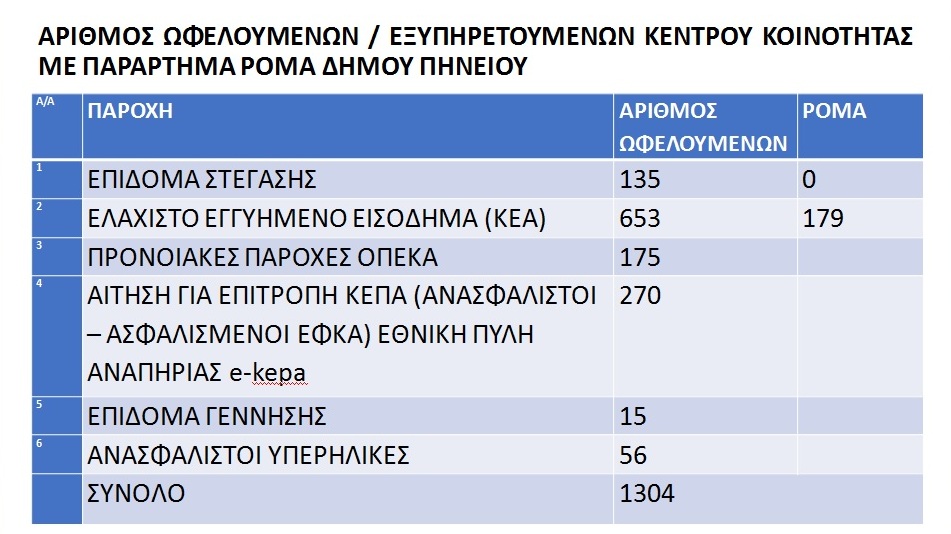 ΑΡΙΘΜΟΣ ΩΦΕΛΟΥΜΕΝΩΝ / ΕΞΥΠΗΡΕΤΟΥΜΕΝΩΝ ΚΕΝΤΡΟΥ ΚΟΙΝΟΤΗΤΑΣ ΜΕ ΠΑΡΑΡΤΗΜΑ ΡΟΜΑ ΔΗΜΟΥ ΠΗΝΕΙΟΥ

| Α/Α | ΠΑΡΟΧΗ | ΑΡΙΘΜΟΣ ΩΦΕΛΟΥΜΕΝΩΝ | ΡΟΜΑ |
|---|---|---|---|
| 1 | ΕΠΙΔΟΜΑ ΣΤΕΓΑΣΗΣ | 135 | 0 |
| 2 | ΕΛΑΧΙΣΤΟ ΕΓΓΥΗΜΕΝΟ ΕΙΣΟΔΗΜΑ (ΚΕΑ) | 653 | 179 |
| 3 | ΠΡΟΝΟΙΑΚΕΣ ΠΑΡΟΧΕΣ ΟΠΕΚΑ | 175 | |
| 4 | ΑΙΤΗΣΗ ΓΙΑ ΕΠΙΤΡΟΠΗ ΚΕΠΑ (ΑΝΑΣΦΑΛΙΣΤΟΙ – ΑΣΦΑΛΙΣΜΕΝΟΙ ΕΦΚΑ) ΕΘΝΙΚΗ ΠΥΛΗ ΑΝΑΠΗΡΙΑΣ e-kepa | 270 | |
| 5 | ΕΠΙΔΟΜΑ ΓΕΝΝΗΣΗΣ | 15 | |
| 6 | ΑΝΑΣΦΑΛΙΣΤΟΙ ΥΠΕΡΗΛΙΚΕΣ | 56 | |
| | ΣΥΝΟΛΟ | 1304 | |